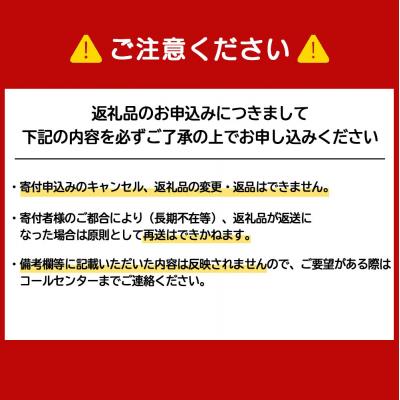 ご注意ください

返礼品のお申込みにつきまして
下記の内容を必ずご了承の上でお申し込みください

・寄付申込みのキャンセル、返礼品の変更・返品はできません。

・寄付者様のご都合により（長期不在等）、返礼品が返送になった場合は原則として再送はできかねます。

・備考欄等に記載いただいた内容は反映されませんので、ご要望がある際はコールセンターまでご連絡ください。